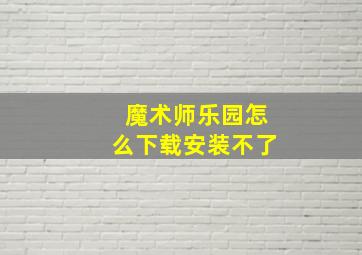 魔术师乐园怎么下载安装不了